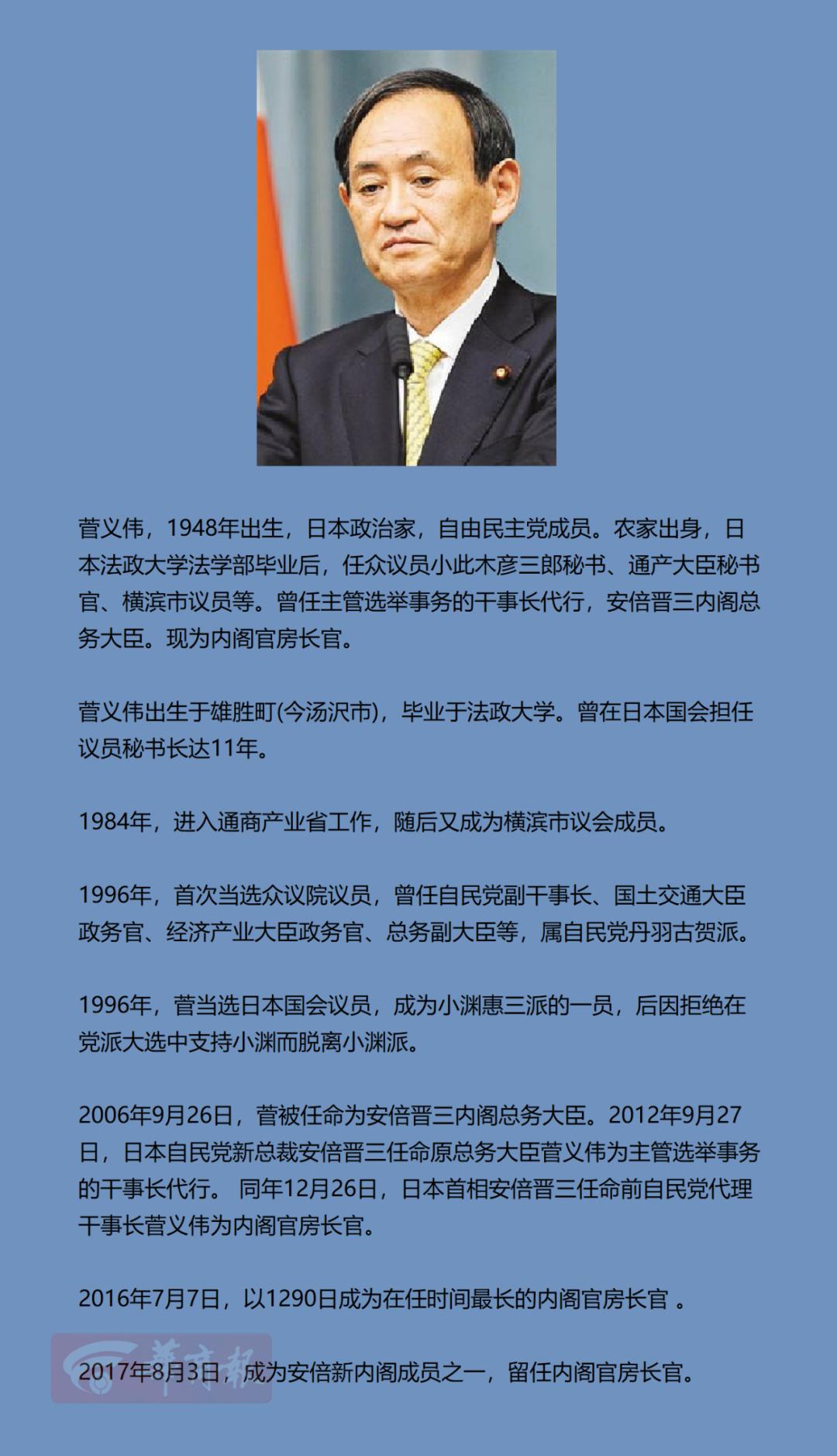 菅义伟，1948年出生，日本政治家，自由民主党成员。农家出身，日本法政大学法学部毕业后，任众议员小此木彦三郎秘书、通产大臣秘书官、横滨市议员等。曾任主管选举事务的干事长代行，安倍晋三内阁总务大臣。现为内阁官房长官。

菅义伟出生于雄胜町(今汤沢市)，毕业于法政大学。曾在日本国会担任议员秘书长达11年。

1984年，进入通商产业省工作，随后又成为横滨市议会成员。

1996年，首次当选众议院议员，曾任自民党副干事长、国土交通大臣政务官、经济产业大臣政务官、总务副大臣等，属自民党丹羽古贺派。

1996年，菅当选日本国会议员，成为小渊惠三派的一员，后因拒绝在党派大选中支持小渊而脱离小渊派。

2006年9月26日，菅被任命为安倍晋三内阁总务大臣。2012年9月27日，日本自民党新总裁安倍晋三任命原总务大臣菅义伟为主管选举事务的干事长代行。 同年12月26日，日本首相安倍晋三任命前自民党代理干事长菅义伟为内阁官房长官。

2016年7月7日，以1290日成为在任时间最长的内阁官房长官 。

2017年8月3日，成为安倍新内阁成员之一，留任内阁官房长官。

华商报